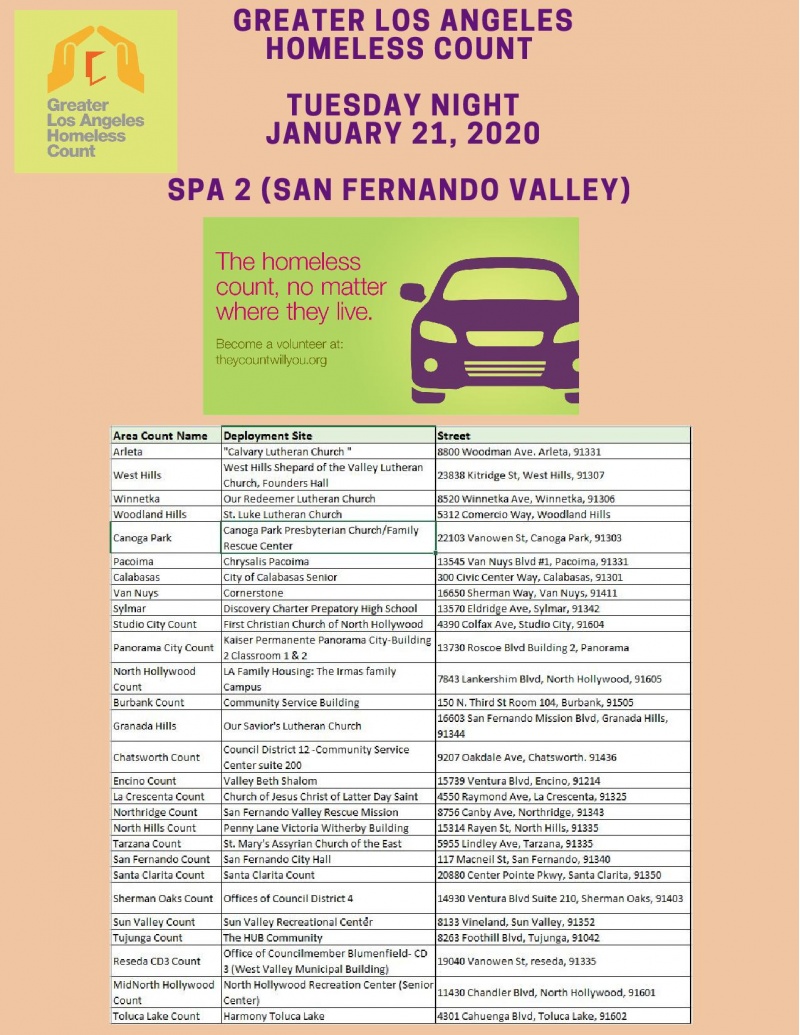 Greater Los Angeles Homeless Count

GREATER LOS ANGELES HOMELESS COUNT

TUESDAY NIGHT JANUARY 21, 2020

SPA 2 (SAN FERNANDO VALLEY)

The homeless count, no matter where they live.

Become a volunteer at: theycountwillyou.org

| Area Count Name | Deployment Site | Street |
|---|---|---|
| Arleta | "Calvary Lutheran Church " | 8800 Woodman Ave. Arleta, 91331 |
| West Hills | West Hills Shepard of the Valley Lutheran Church, Founders Hall | 23838 Kitridge St, West Hills, 91307 |
| Winnetka | Our Redeemer Lutheran Church | 8520 Winnetka Ave, Winnetka, 91306 |
| Woodland Hills | St. Luke Lutheran Church | 5312 Comercio Way, Woodland Hills |
| Canoga Park | Canoga Park Presbyterian Church/Family Rescue Center | 22103 Vanowen St, Canoga Park, 91303 |
| Pacoima | Chrysalis Pacoima | 13545 Van Nuys Blvd #1, Pacoima, 91331 |
| Calabasas | City of Calabasas Senior | 300 Civic Center Way, Calabasas, 91301 |
| Van Nuys | Cornerstone | 16650 Sherman Way, Van Nuys, 91411 |
| Sylmar | Discovery Charter Prepatory High School | 13570 Eldridge Ave, Sylmar, 91342 |
| Studio City Count | First Christian Church of North Hollywood | 4390 Colfax Ave, Studio City, 91604 |
| Panorama City Count | Kaiser Permanente Panorama City-Building 2 Classroom 1 & 2 | 13730 Roscoe Blvd Building 2, Panorama |
| North Hollywood Count | LA Family Housing: The Irmas family Campus | 7843 Lankershim Blvd, North Hollywood, 91605 |
| Burbank Count | Community Service Building | 150 N. Third St Room 104, Burbank, 91505 |
| Granada Hills | Our Savior's Lutheran Church | 16603 San Fernando Mission Blvd, Granada Hills, 91344 |
| Chatsworth Count | Council District 12 -Community Service Center suite 200 | 9207 Oakdale Ave, Chatsworth. 91436 |
| Encino Count | Valley Beth Shalom | 15739 Ventura Blvd, Encino, 91214 |
| La Crescenta Count | Church of Jesus Christ of Latter Day Saint | 4550 Raymond Ave, La Crescenta, 91325 |
| Northridge Count | San Fernando Valley Rescue Mission | 8756 Canby Ave, Northridge, 91343 |
| North Hills Count | Penny Lane Victoria Witherby Building | 15314 Rayen St, North Hills, 91335 |
| Tarzana Count | St. Mary's Assyrian Church of the East | 5955 Lindley Ave, Tarzana, 91335 |
| San Fernando Count | San Fernando City Hall | 117 Macneil St, San Fernando, 91340 |
| Santa Clarita Count | Santa Clarita Count | 20880 Center Pointe Pkwy, Santa Clarita, 91350 |
| Sherman Oaks Count | Offices of Council District 4 | 14930 Ventura Blvd Suite 210, Sherman Oaks, 91403 |
| Sun Valley Count | Sun Valley Recreational Center | 8133 Vineland, Sun Valley, 91352 |
| Tujunga Count | The HUB Community | 8263 Foothill Blvd, Tujunga, 91042 |
| Reseda CD3 Count | Office of Councilmember Blumenfield- CD 3 (West Valley Municipal Building) | 19040 Vanowen St, reseda, 91335 |
| MidNorth Hollywood Count | North Hollywood Recreation Center (Senior Center) | 11430 Chandler Blvd, North Hollywood, 91601 |
| Toluca Lake Count | Harmony Toluca Lake | 4301 Cahuenga Blvd, Toluca Lake, 91602 |